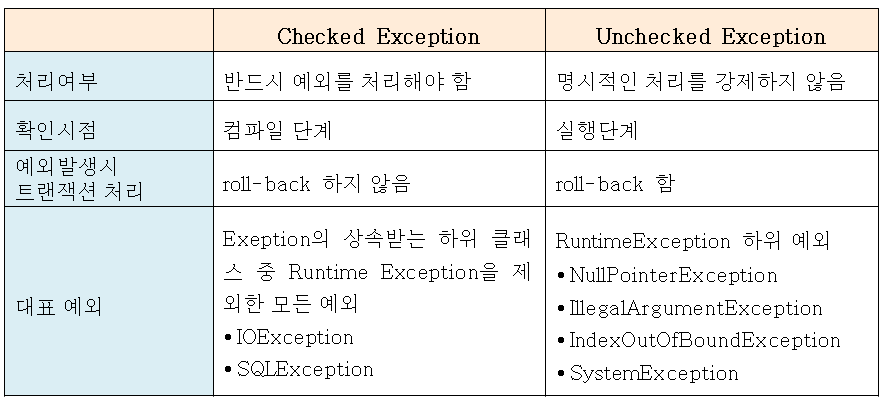 | | Checked Exception | Unchecked Exception |
|---|---|---|
| 처리여부 | 반드시 예외를 처리해야 함 | 명시적인 처리를 강제하지 않음 |
| 확인시점 | 컴파일 단계 | 실행단계 |
| 예외발생시 트랜잭션 처리 | roll-back 하지 않음 | roll-back 함 |
| 대표 예외 | Exeption의 상속받는 하위 클래스 중 Runtime Exception을 제외한 모든 예외 • IOException • SQLException | RuntimeException 하위 예외 • NullPointerException • IllegalArgumentException • IndexOutOfBoundException • SystemException |